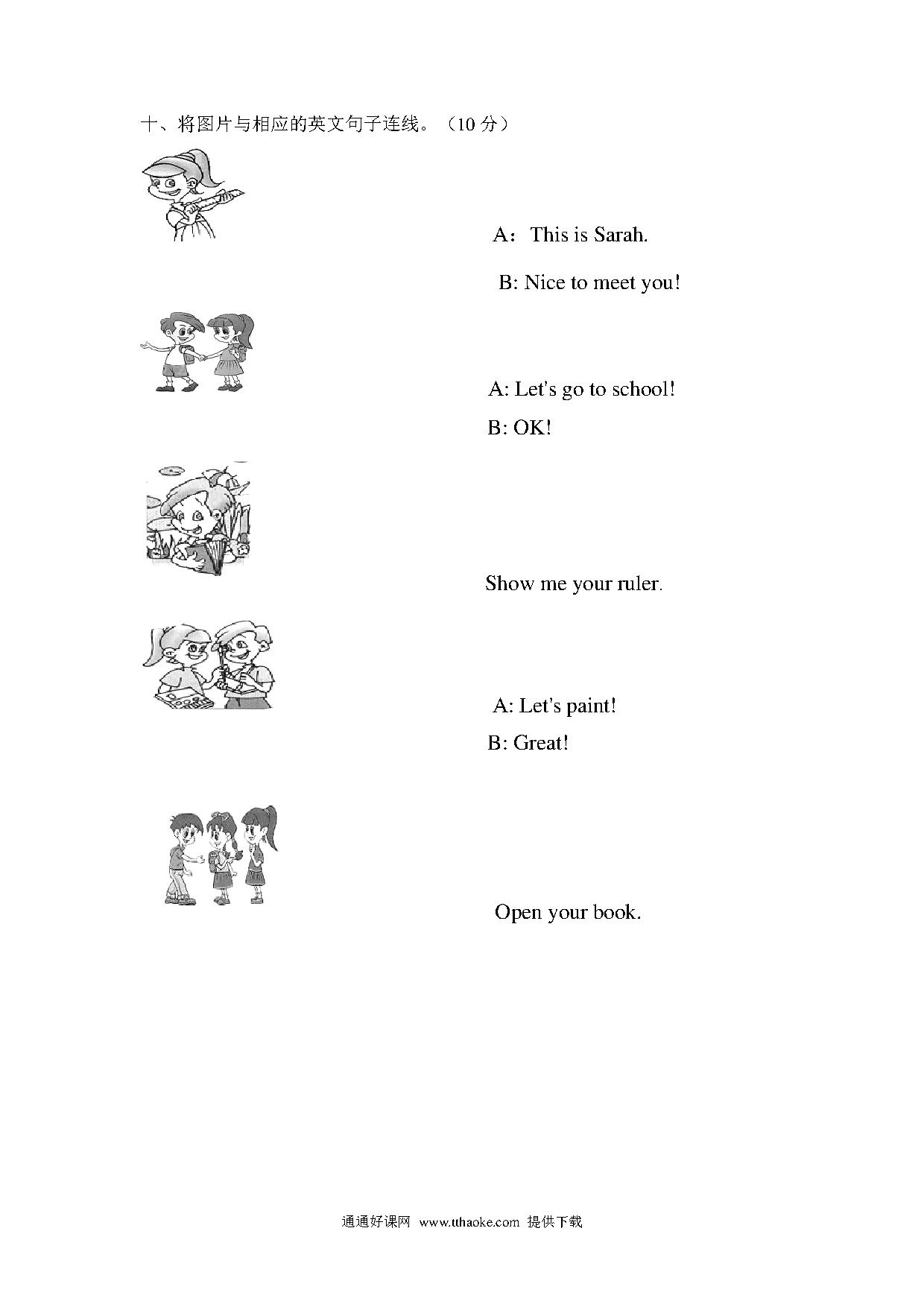 十、将图片与相应的英文句子连线。（10 分）

A：This is Sarah.

B: Nice to meet you!

A: Let's go to school!

B: OK!

Show me your ruler.

A: Let's paint!

B: Great!

Open your book.

通通好课网 www.tthaoke.com 提供下载